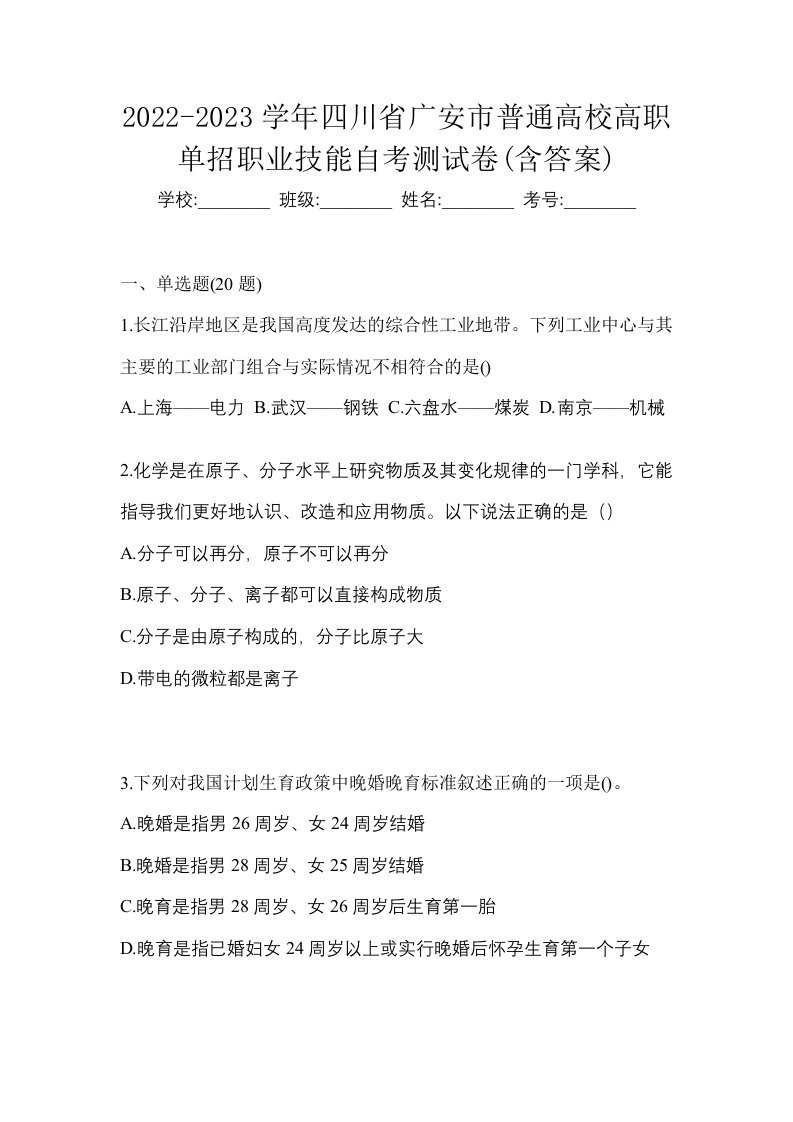 2022-2023学年四川省广安市普通高校高职单招职业技能自考测试卷(含答案)

学校:________ 班级:________ 姓名:________ 考号:________

一、单选题(20题)

1.长江沿岸地区是我国高度发达的综合性工业地带。下列工业中心与其主要的工业部门组合与实际情况不相符合的是()

A.上海——电力 B.武汉——钢铁 C.六盘水——煤炭 D.南京——机械

2.化学是在原子、分子水平上研究物质及其变化规律的一门学科，它能指导我们更好地认识、改造和应用物质。以下说法正确的是（）

A.分子可以再分，原子不可以再分

B.原子、分子、离子都可以直接构成物质

C.分子是由原子构成的，分子比原子大

D.带电的微粒都是离子

3.下列对我国计划生育政策中晚婚晚育标准叙述正确的一项是()。

A.晚婚是指男26周岁、女24周岁结婚

B.晚婚是指男28周岁、女25周岁结婚

C.晚育是指男28周岁、女26周岁后生育第一胎

D.晚育是指已婚妇女24周岁以上或实行晚婚后怀孕生育第一个子女